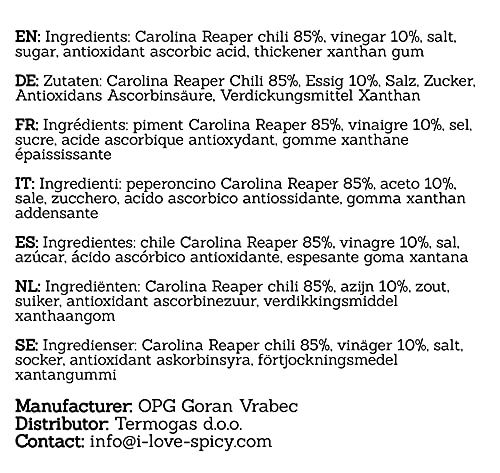 EN: Ingredients: Carolina Reaper chili 85%, vinegar 10%, salt, sugar, antioxidant ascorbic acid, thickener xanthan gum

DE: Zutaten: Carolina Reaper Chili 85%, Essig 10%, Salz, Zucker, Antioxidans Ascorbinsäure, Verdickungsmittel Xanthan

FR: Ingrédients: piment Carolina Reaper 85%, vinaigre 10%, sel, sucre, acide ascorbique antioxydant, gomme xanthane épaississante

IT: Ingredienti: peperoncino Carolina Reaper 85%, aceto 10%, sale, zucchero, acido ascorbico antiossidante, gomma xanthan addensante

ES: Ingredientes: chile Carolina Reaper 85%, vinagre 10%, sal, azúcar, ácido ascórbico antioxidante, espesante goma xantana

NL: Ingrediënten: Carolina Reaper chili 85%, azijn 10%, zout, suiker, antioxidant ascorbinezuur, verdikkingsmiddel xanthaangom

SE: Ingredienser: Carolina Reaper chili 85%, vinäger 10%, salt, socker, antioxidant askorbinsyra, förtjockningsmedel xantangummi

Manufacturer: OPG Goran Vrabec
Distributor: Termogas d.o.o.
Contact: info@i-love-spicy.com